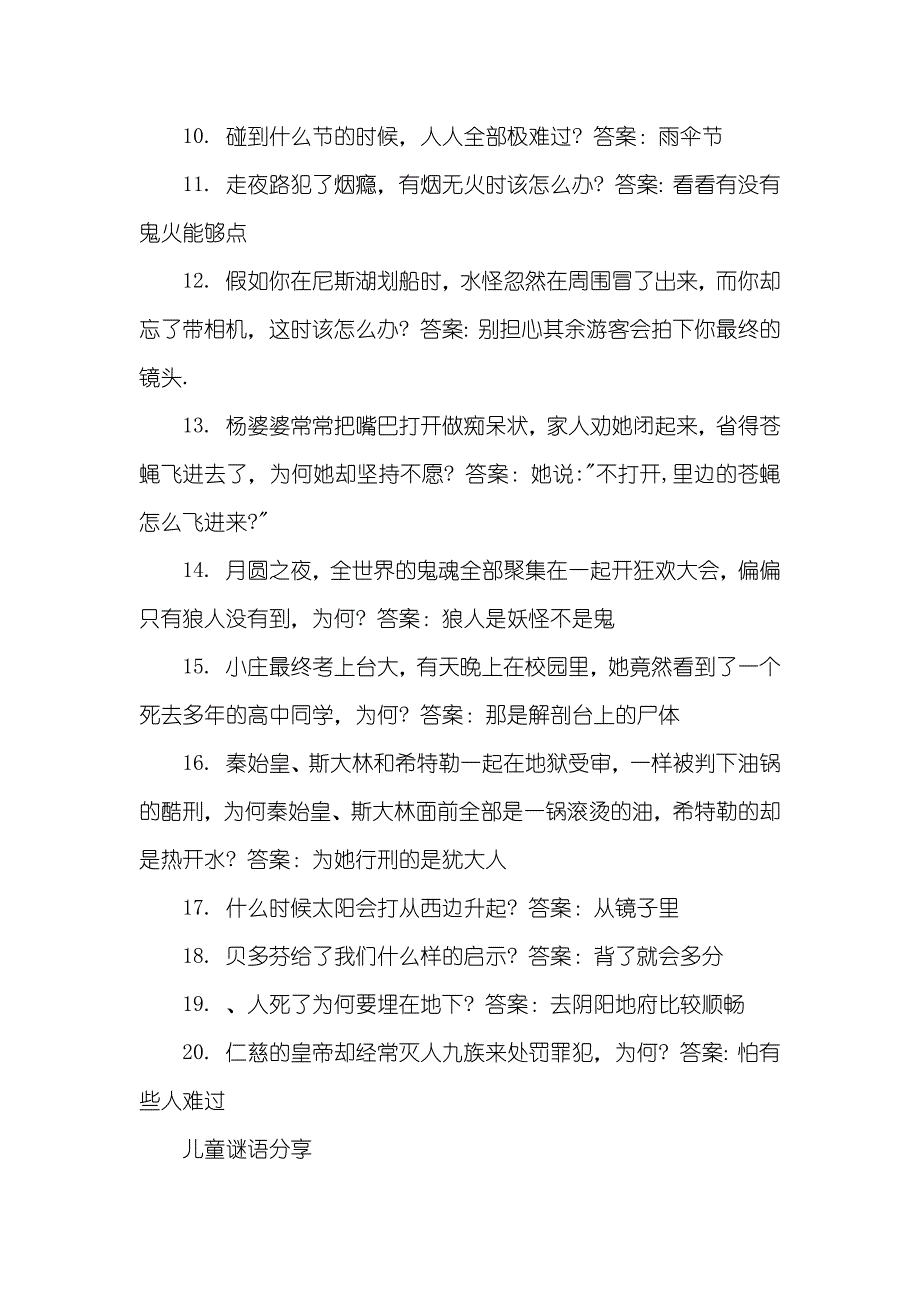 10. 碰到什么节的时候，人人全部极难过？答案：雨伞节

11. 走夜路犯了烟瘾，有烟无火时该怎么办？答案：看看有没有鬼火能够点

12. 假如你在尼斯湖划船时，水怪忽然在周围冒了出来，而你却忘了带相机，这时该怎么办？答案：别担心其余游客会拍下你最终的镜头.

13. 杨婆婆常常把嘴巴打开做痴呆状，家人劝她闭起来，省得苍蝇飞进去了，为何她却坚持不愿？答案：她说:"不打开,里边的苍蝇怎么飞进来?"

14. 月圆之夜，全世界的鬼魂全部聚集在一起开狂欢大会，偏偏只有狼人没有到，为何？答案：狼人是妖怪不是鬼

15. 小庄最终考上台大，有天晚上在校园里，她竟然看到了一个死去多年的高中同学，为何？答案：那是解剖台上的尸体

16. 秦始皇、斯大林和希特勒一起在地狱受审，一样被判下油锅的酷刑，为何秦始皇、斯大林面前全部是一锅滚烫的油，希特勒的却是热开水？答案：为她行刑的是犹大人

17. 什么时候太阳会打从西边升起？答案：从镜子里

18. 贝多芬给了我们什么样的启示？答案：背了就会多分

19. 、人死了为何要埋在地下？答案：去阴阳地府比较顺畅

20. 仁慈的皇帝却经常灭人九族来处罚罪犯，为何？答案：怕有些人难过

儿童谜语分享